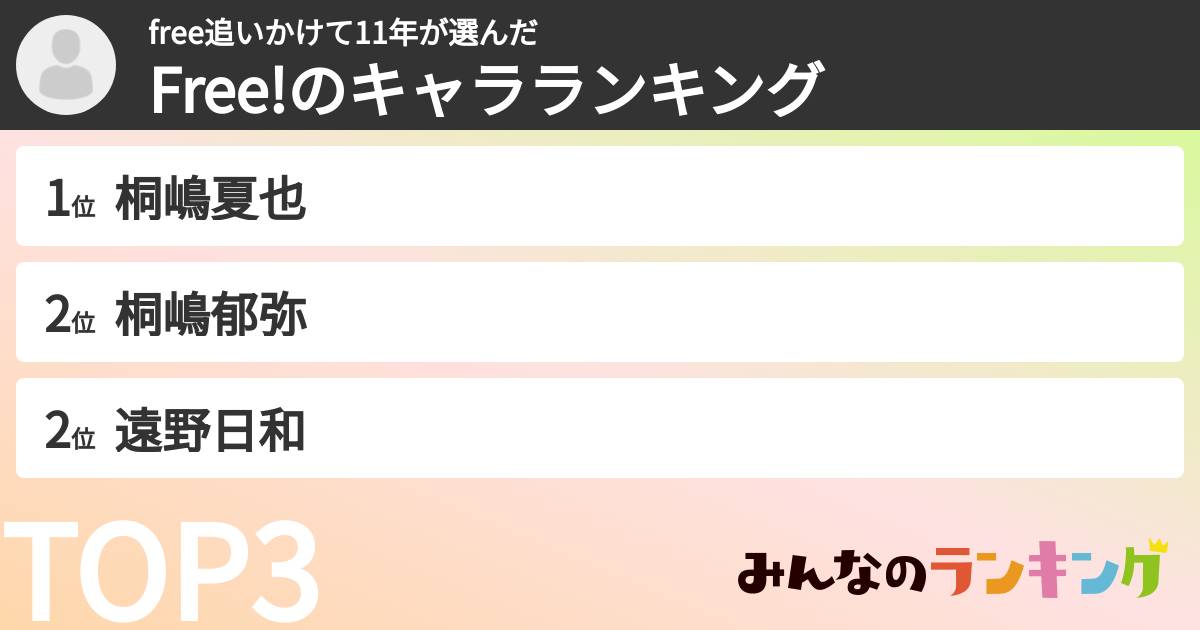 free追いかけて11年が選んだ
Free!のキャラランキング

1位 桐嶋夏也

2位 桐嶋郁弥

2位 遠野日和

TOP3

みんなのランキング